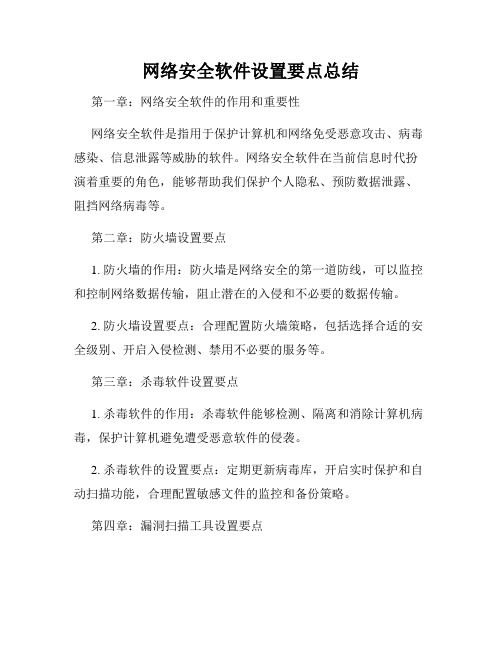 网络安全软件设置要点总结

第一章：网络安全软件的作用和重要性

网络安全软件是指用于保护计算机和网络免受恶意攻击、病毒感染、信息泄露等威胁的软件。网络安全软件在当前信息时代扮演着重要的角色，能够帮助我们保护个人隐私、预防数据泄露、阻挡网络病毒等。

第二章：防火墙设置要点

1. 防火墙的作用：防火墙是网络安全的第一道防线，可以监控和控制网络数据传输，阻止潜在的入侵和不必要的数据传输。

2. 防火墙设置要点：合理配置防火墙策略，包括选择合适的安全级别、开启入侵检测、禁用不必要的服务等。

第三章：杀毒软件设置要点

1. 杀毒软件的作用：杀毒软件能够检测、隔离和消除计算机病毒，保护计算机避免遭受恶意软件的侵袭。

2. 杀毒软件的设置要点：定期更新病毒库，开启实时保护和自动扫描功能，合理配置敏感文件的监控和备份策略。

第四章：漏洞扫描工具设置要点